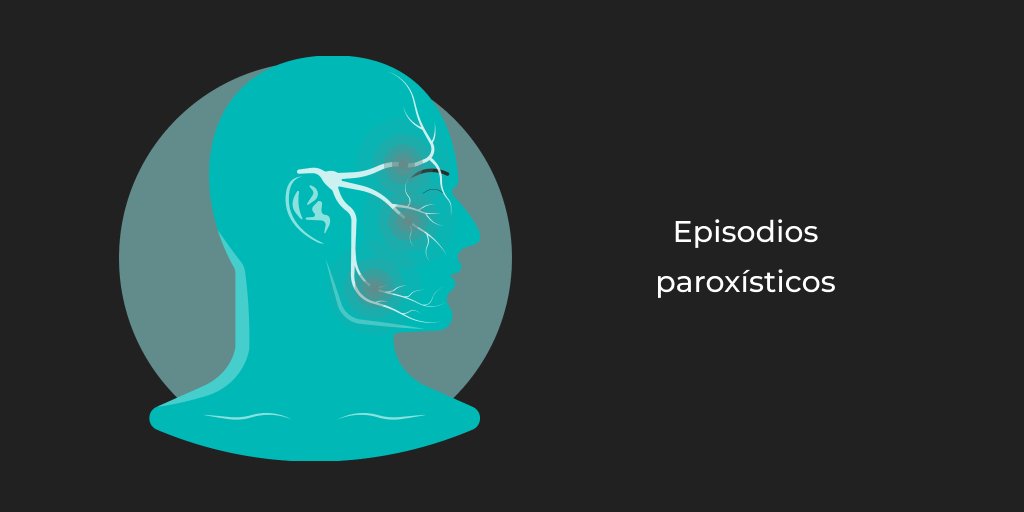 Episodios paroxísticos